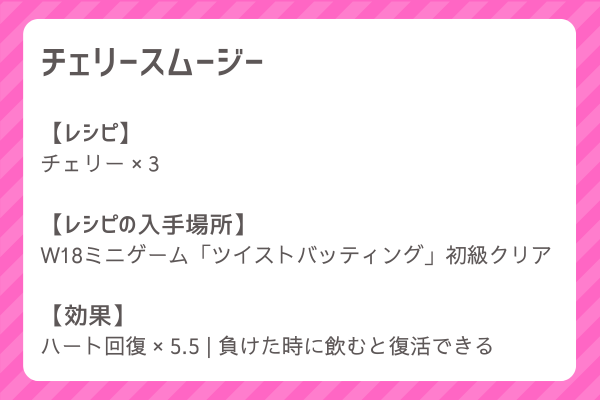 チェリースムージー

【レシピ】
チェリー × 3

【レシピの入手場所】
W18ミニゲーム「ツイストバッティング」初級クリア

【効果】
ハート回復 × 5.5 | 負けた時に飲むと復活できる